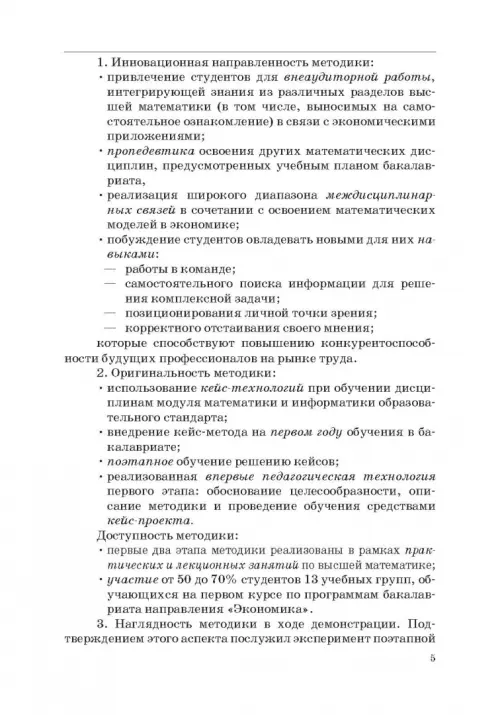 1. Инновационная направленность методики:

• привлечение студентов для внеаудиторной работы, интегрирующей знания из различных разделов высшей математики (в том числе, выносимых на самостоятельное ознакомление) в связи с экономическими приложениями;

• пропедевтика освоения других математических дисциплин, предусмотренных учебным планом бакалавриата,

• реализация широкого диапазона междисциплинарных связей в сочетании с освоением математических моделей в экономике;

• побуждение студентов овладевать новыми для них навыками:

— работы в команде;

— самостоятельного поиска информации для решения комплексной задачи;

— позиционирования личной точки зрения;

— корректного отстаивания своего мнения;

которые способствуют повышению конкурентоспособности будущих профессионалов на рынке труда.

2. Оригинальность методики:

• использование кейс-технологий при обучении дисциплинам модуля математики и информатики образовательного стандарта;

• внедрение кейс-метода на первом году обучения в бакалавриате;

• поэтапное обучение решению кейсов;

• реализованная впервые педагогическая технология первого этапа: обоснование целесообразности, описание методики и проведение обучения средствами кейс-проекта.

Доступность методики:

• первые два этапа методики реализованы в рамках практических и лекционных занятий по высшей математике;

• участие от 50 до 70% студентов 13 учебных групп, обучающихся на первом курсе по программам бакалавриата направления «Экономика».

3. Наглядность методики в ходе демонстрации. Подтверждением этого аспекта послужил эксперимент поэтапной

5